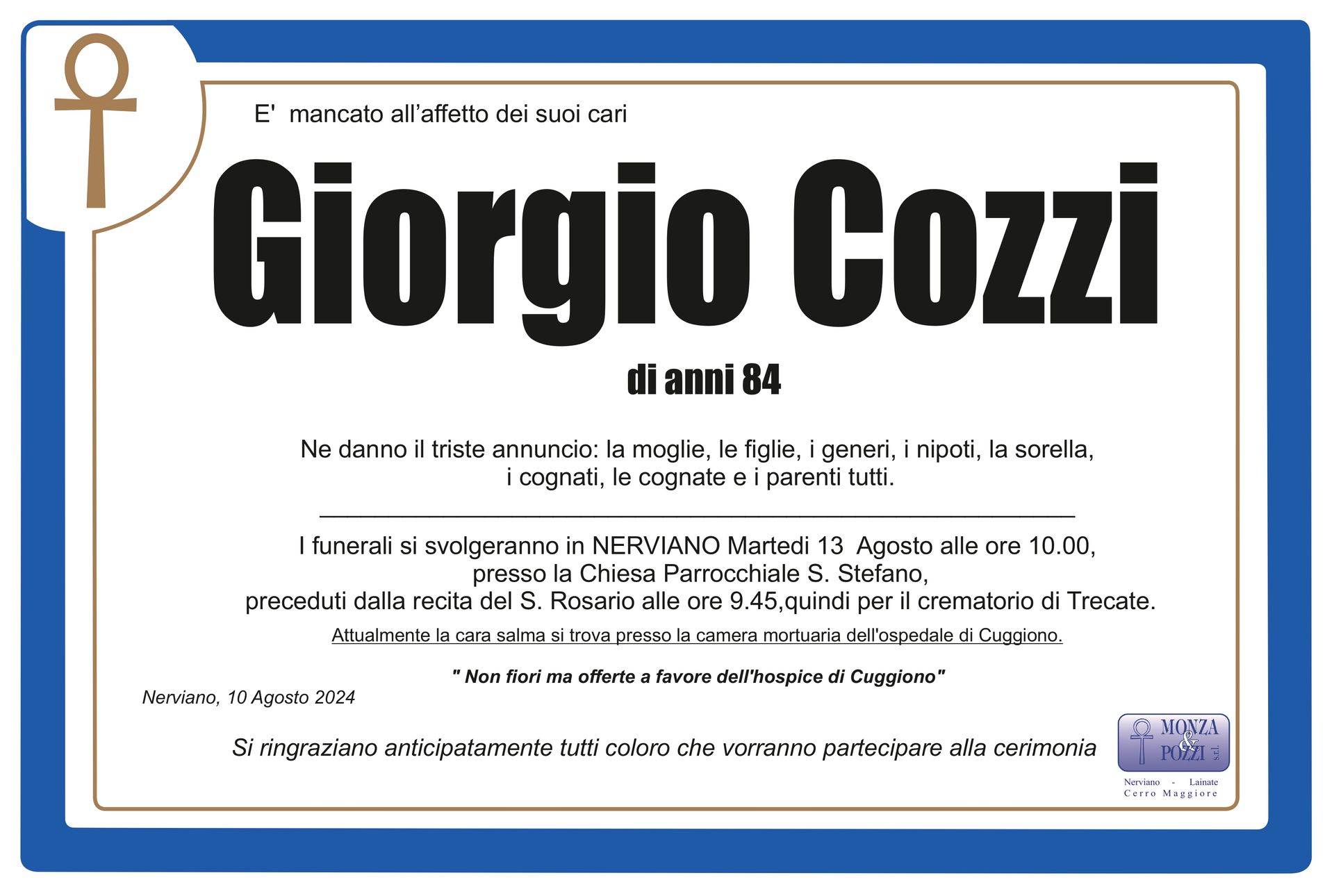 E' mancato all’affetto dei suoi cari

Giorgio Cozzi

di anni 84

Ne danno il triste annuncio: la moglie, le figlie, i generi, i nipoti, la sorella, i cognati, le cognate e i parenti tutti.

I funerali si svolgeranno in NERVIANO Martedi 13 Agosto alle ore 10.00, presso la Chiesa Parrocchiale S. Stefano, preceduti dalla recita del S. Rosario alle ore 9.45,quindi per il crematorio di Trecate.

Attualmente la cara salma si trova presso la camera mortuaria dell'ospedale di Cuggiono.

" Non fiori ma offerte a favore dell'hospice di Cuggiono"

Nerviano, 10 Agosto 2024

Si ringraziano anticipatamente tutti coloro che vorranno partecipare alla cerimonia

MONZA & POZZI s.r.l.
Nerviano - Lainate
Cerro Maggiore